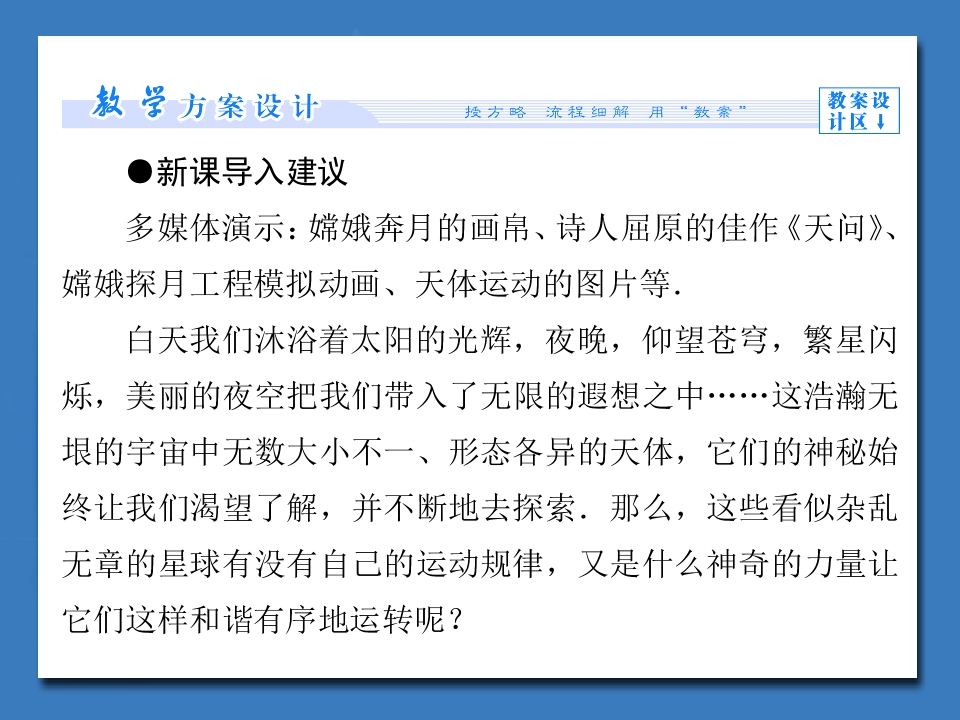 教学方案设计

授方略 流程细解 用“教案”

教案设计区↓

●新课导入建议

多媒体演示：嫦娥奔月的画帛、诗人屈原的佳作《天问》、嫦娥探月工程模拟动画、天体运动的图片等.

白天我们沐浴着太阳的光辉，夜晚，仰望苍穹，繁星闪烁，美丽的夜空把我们带入了无限的遐想之中……这浩瀚无垠的宇宙中无数大小不一、形态各异的天体，它们的神秘始终让我们渴望了解，并不断地去探索.那么，这些看似杂乱无章的星球有没有自己的运动规律，又是什么神奇的力量让它们这样和谐有序地运转呢？